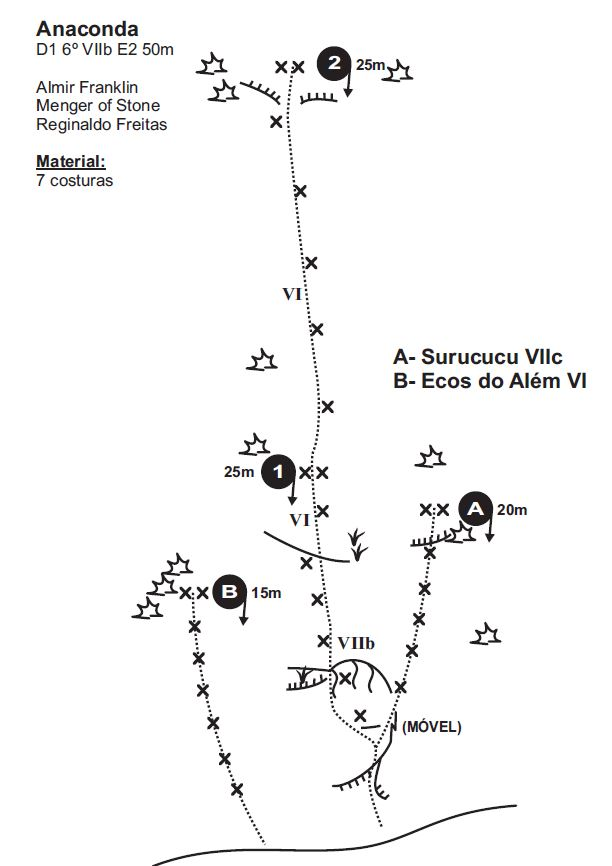 Anaconda
D1 6º VIIb E2 50m

Almir Franklin
Menger of Stone
Reginaldo Freitas

Material:
7 costuras

2 25m

VI

A- Surucucu VIIc
B- Ecos do Além VI

25m 1

VI

A 20m

B 15m

VIIb

(MÓVEL)